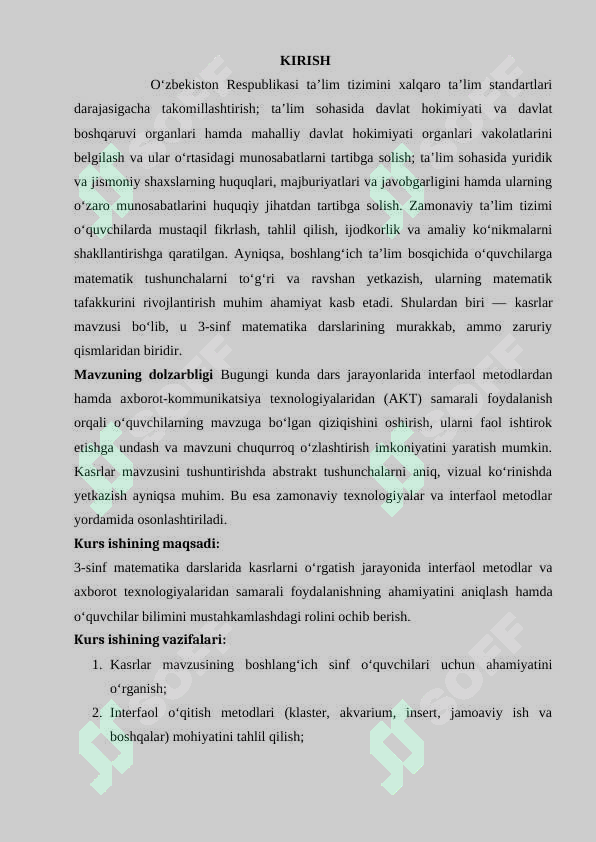 KIRISH

O'zbekiston Respublikasi ta'lim tizimini xalqaro ta'lim standartlari darajasigacha takomillashtirish; ta'lim sohasida davlat hokimiyati va davlat boshqaruvi organlari hamda mahalliy davlat hokimiyati organlari vakolatlarini belgilash va ular o'rtasidagi munosabatlarni tartibga solish; ta'lim sohasida yuridik va jismoniy shaxslarning huquqlari, majburiyatlari va javobgarligini hamda ularning o'zaro munosabatlarini huquqiy jihatdan tartibga solish. Zamonaviy ta'lim tizimi o'quvchilarda mustaqil fikrlash, tahlil qilish, ijodkorlik va amaliy ko'nikmalarni shakllantirishga qaratilgan. Ayniqsa, boshlang'ich ta'lim bosqichida o'quvchilarga matematik tushunchalarni to'g'ri va ravshan yetkazish, ularning matematik tafakkurini rivojlantirish muhim ahamiyat kasb etadi. Shulardan biri — kasrlar mavzusi bo'lib, u 3-sinf matematika darslarining murakkab, ammo zaruriy qismlaridan biridir.

Mavzuning dolzarbligi Bugungi kunda dars jarayonlarida interfaol metodlardan hamda axborot-kommunikatsiya texnologiyalaridan (AKT) samarali foydalanish orqali o'quvchilarning mavzuga bo'lgan qiziqishini oshirish, ularni faol ishtirok etishga undash va mavzuni chuqurroq o'zlashtirish imkoniyatini yaratish mumkin. Kasrlar mavzusini tushuntirishda abstrakt tushunchalarni aniq, vizual ko'rinishda yetkazish ayniqsa muhim. Bu esa zamonaviy texnologiyalar va interfaol metodlar yordamida osonlashtiriladi.

Kurs ishining maqsadi:

3-sinf matematika darslarida kasrlarni o'rgatish jarayonida interfaol metodlar va axborot texnologiyalaridan samarali foydalanishning ahamiyatini aniqlash hamda o'quvchilar bilimini mustahkamlashdagi rolini ochib berish.

Kurs ishining vazifalari:

1. Kasrlar mavzusining boshlang'ich sinf o'quvchilari uchun ahamiyatini o'rganish;
2. Interfaol o'qitish metodlari (klaster, akvarium, insert, jamoaviy ish va boshqalar) mohiyatini tahlil qilish;

SOFF